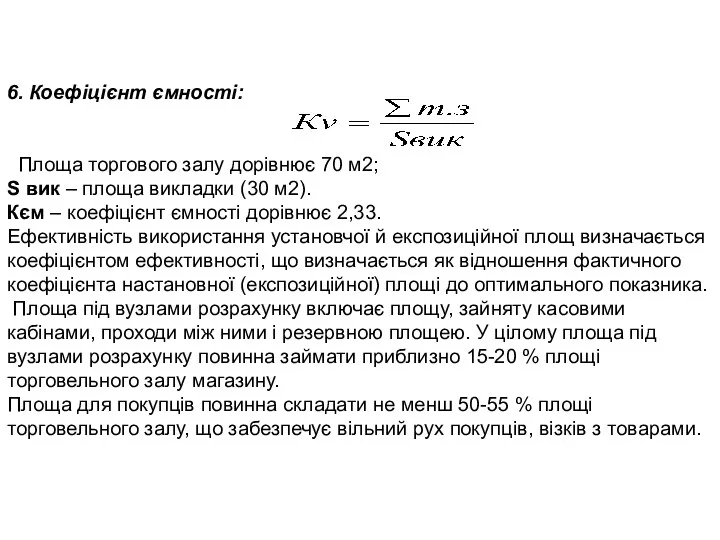 6. Коефіцієнт ємності:

$Kv = \frac{\sum т.з}{Sвик}$

Площа торгового залу дорівнює 70 м2;
S вик – площа викладки (30 м2).
Кєм – коефіцієнт ємності дорівнює 2,33.
Ефективність використання установчої й експозиційної площ визначається коефіцієнтом ефективності, що визначається як відношення фактичного коефіцієнта настановної (експозиційної) площі до оптимального показника.
Площа під вузлами розрахунку включає площу, зайняту касовими кабінами, проходи між ними і резервною площею. У цілому площа під вузлами розрахунку повинна займати приблизно 15-20 % площі торговельного залу магазину.
Площа для покупців повинна складати не менш 50-55 % площі торговельного залу, що забезпечує вільний рух покупців, візків з товарами.